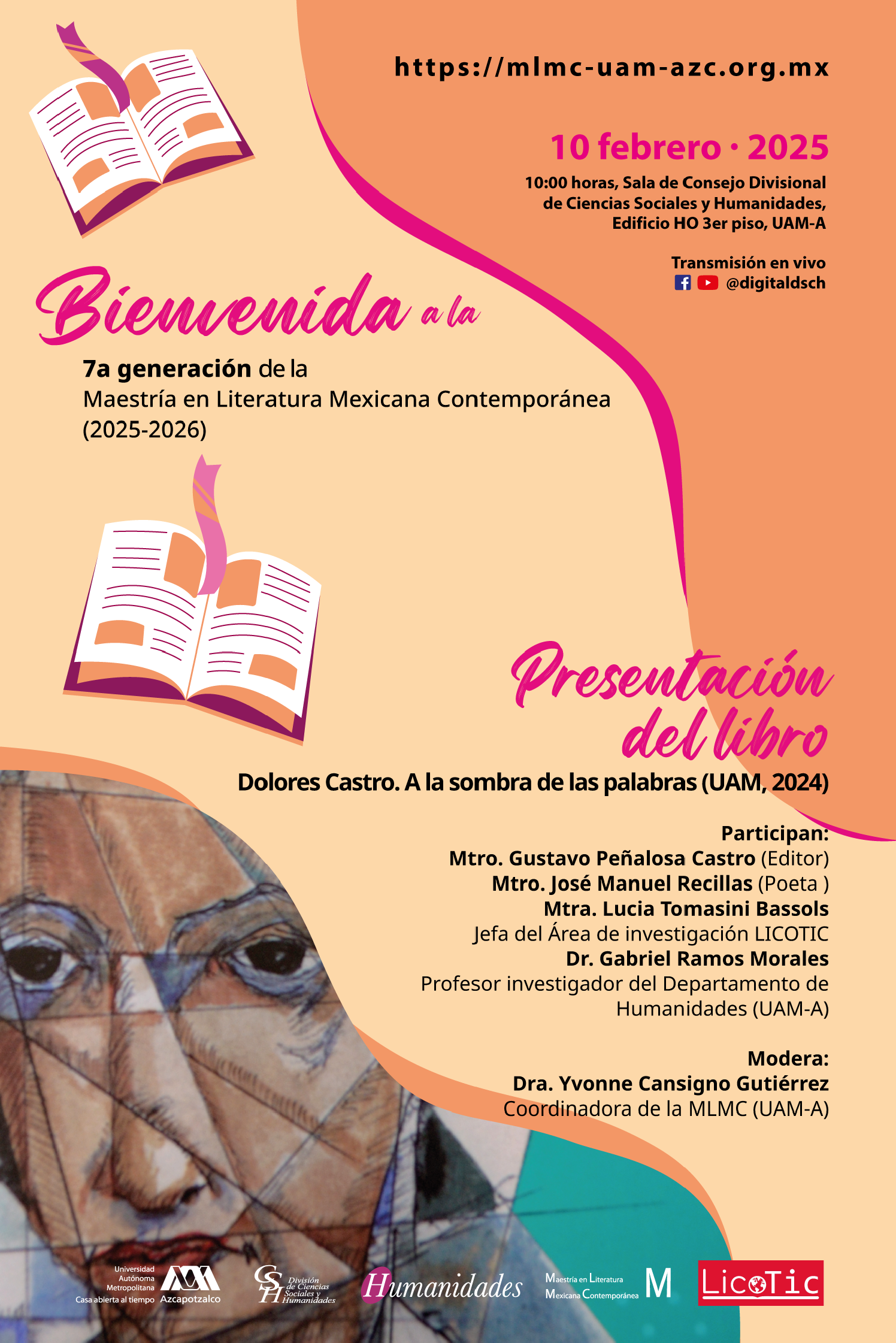 https://mlmc-uam-azc.org.mx

10 febrero · 2025

10:00 horas, Sala de Consejo Divisional de Ciencias Sociales y Humanidades, Edificio HO 3er piso, UAM-A

Transmisión en vivo
@digitaldsch

Bienvenida a la

7a generación de la
Maestría en Literatura Mexicana Contemporánea
(2025-2026)

Presentación del libro

Dolores Castro. A la sombra de las palabras (UAM, 2024)

Participan:
Mtro. Gustavo Peñalosa Castro (Editor)
Mtro. José Manuel Recillas (Poeta )
Mtra. Lucia Tomasini Bassols
Jefa del Área de investigación LICOTIC
Dr. Gabriel Ramos Morales
Profesor investigador del Departamento de Humanidades (UAM-A)

Modera:
Dra. Yvonne Cansigno Gutiérrez
Coordinadora de la MLMC (UAM-A)

Universidad Autónoma Metropolitana
Casa abierta al tiempo
Azcapotzalco

CSH División de Ciencias Sociales y Humanidades

Humanidades

Maestría en Literatura Mexicana Contemporánea M

LicoTic